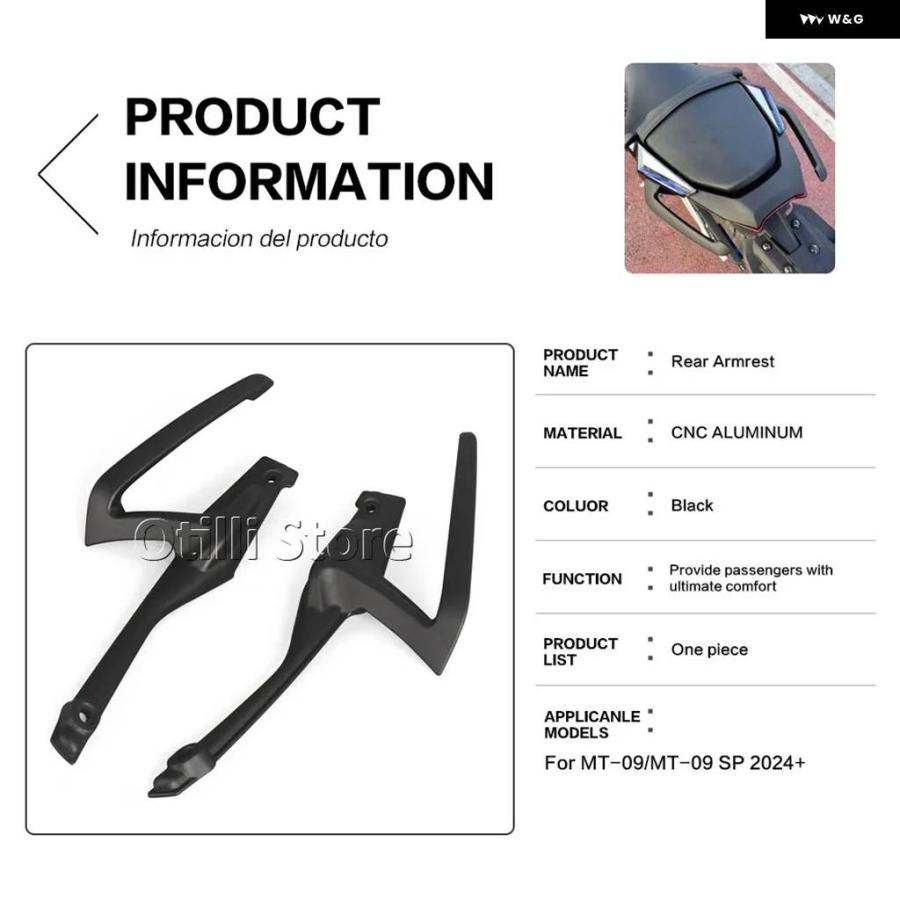 W&G

PRODUCT
INFORMATION

Informacion del producto

PRODUCT NAME : Rear Armrest

MATERIAL : CNC ALUMINUM

COLUOR : Black

FUNCTION : Provide passengers with ultimate comfort

PRODUCT LIST : One piece

APPLICANLE MODELS :

For MT-09/MT-09 SP 2024+

Otilli Store